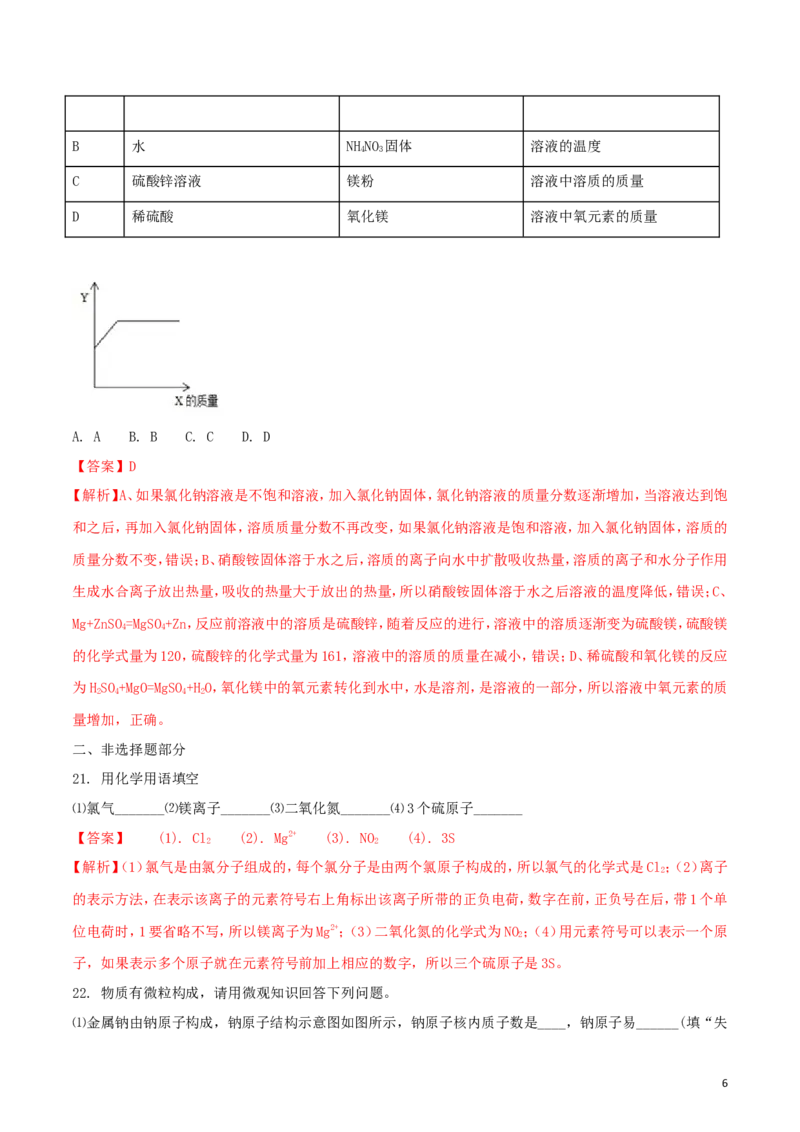 | | | | |
|---|---|---|---|
| B | 水 | $NH_4NO_3$固体 | 溶液的温度 |
| C | 硫酸锌溶液 | 镁粉 | 溶液中溶质的质量 |
| D | 稀硫酸 | 氧化镁 | 溶液中氧元素的质量 |

Y

X的质量

A. A B. B C. C D. D

【答案】D

【解析】A、如果氯化钠溶液是不饱和溶液，加入氯化钠固体，氯化钠溶液的质量分数逐渐增加，当溶液达到饱和之后，再加入氯化钠固体，溶质质量分数不再改变，如果氯化钠溶液是饱和溶液，加入氯化钠固体，溶质的质量分数不变，错误；B、硝酸铵固体溶于水之后，溶质的离子向水中扩散吸收热量，溶质的离子和水分子作用生成水合离子放出热量，吸收的热量大于放出的热量，所以硝酸铵固体溶于水之后溶液的温度降低，错误；C、$Mg+ZnSO_4=MgSO_4+Zn$，反应前溶液中的溶质是硫酸锌，随着反应的进行，溶液中的溶质逐渐变为硫酸镁，硫酸镁的化学式量为120，硫酸锌的化学式量为161，溶液中的溶质的质量在减小，错误；D、稀硫酸和氧化镁的反应为$H_2SO_4+MgO=MgSO_4+H_2O$，氧化镁中的氧元素转化到水中，水是溶剂，是溶液的一部分，所以溶液中氧元素的质量增加，正确。

二、非选择题部分

21. 用化学用语填空

⑴氯气____⑵镁离子____⑶二氧化氮____⑷3个硫原子____

【答案】 (1). $Cl_2$ (2). $Mg^{2+}$ (3). $NO_2$ (4). 3S

【解析】(1)氯气是由氯分子组成的，每个氯分子是由两个氯原子构成的，所以氯气的化学式是$Cl_2$；(2)离子的表示方法，在表示该离子的元素符号右上角标出该离子所带的正负电荷，数字在前，正负号在后，带1个单位电荷时，1要省略不写，所以镁离子为$Mg^{2+}$；(3)二氧化氮的化学式为$NO_2$；(4)用元素符号可以表示一个原子，如果表示多个原子就在元素符号前加上相应的数字，所以三个硫原子是3S。

22. 物质有微粒构成，请用微观知识回答下列问题。

⑴金属钠由钠原子构成，钠原子结构示意图如图所示，钠原子核内质子数是____，钠原子易____(填“失

6